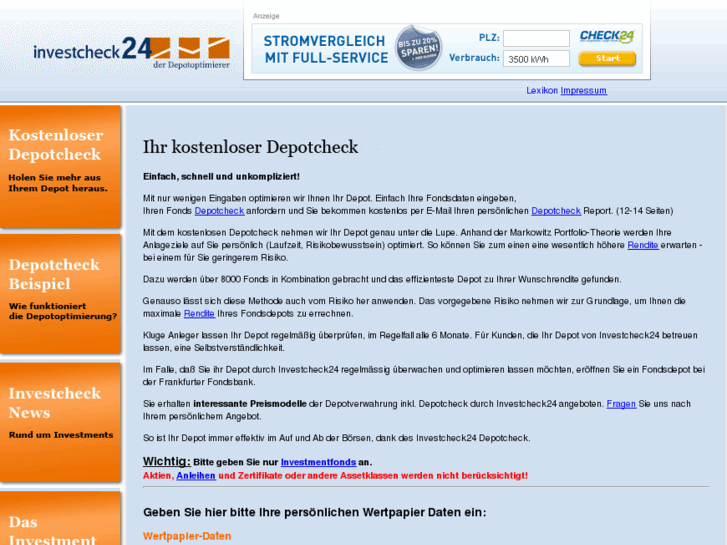 investcheck24
der Depotoptimierer

Anzeige

STROMVERGLEICH MIT FULL-SERVICE

BIS ZU 20% SPAREN!

PLZ:

Verbrauch: 3500 kWh

CHECK24

Start

Lexikon Impressum

Kostenloser Depotcheck

Holen Sie mehr aus Ihrem Depot heraus.

Depotcheck Beispiel

Wie funktioniert die Depotoptimierung?

Investcheck News

Rund um Investments

Das Investment

Ihr kostenloser Depotcheck

Einfach, schnell und unkompliziert!

Mit nur wenigen Eingaben optimieren wir Ihnen Ihr Depot. Einfach Ihre Fondsdaten eingeben,
Ihren Fonds Depotcheck anfordern und Sie bekommen kostenlos per E-Mail Ihren persönlichen Depotcheck Report. (12-14 Seiten)

Mit dem kostenlosen Depotcheck nehmen wir Ihr Depot genau unter die Lupe. Anhand der Markowitz Portfolio-Theorie werden Ihre Anlageziele auf Sie persönlich (Laufzeit, Risikobewusstsein) optimiert. So können Sie zum einen eine wesentlich höhere Rendite erwarten - bei einem für Sie geringerem Risiko.

Dazu werden über 8000 Fonds in Kombination gebracht und das effizienteste Depot zu Ihrer Wunschrendite gefunden.

Genauso lässt sich diese Methode auch vom Risiko her anwenden. Das vorgegebene Risiko nehmen wir zur Grundlage, um Ihnen die maximale Rendite Ihres Fondsdepots zu errechnen.

Kluge Anleger lassen Ihr Depot regelmäßig überprüfen, im Regelfall alle 6 Monate. Für Kunden, die Ihr Depot von Investcheck24 betreuen lassen, eine Selbstverständlichkeit.

Im Falle, daß Sie ihr Depot durch Investcheck24 regelmässig überwachen und optimieren lassen möchten, eröffnen Sie ein Fondsdepot bei der Frankfurter Fondsbank.

Sie erhalten interessante Preismodelle der Depotverwahrung inkl. Depotcheck durch Investcheck24 angeboten. Fragen Sie uns nach Ihrem persönlichem Angebot.

So ist Ihr Depot immer effektiv im Auf und Ab der Börsen, dank des Investcheck24 Depotcheck.

Wichtig: Bitte geben Sie nur Investmentfonds an.
Aktien, Anleihen und Zertifikate oder andere Assetklassen werden nicht berücksichtigt!

Geben Sie hier bitte Ihre persönlichen Wertpapier Daten ein:

Wertpapier-Daten